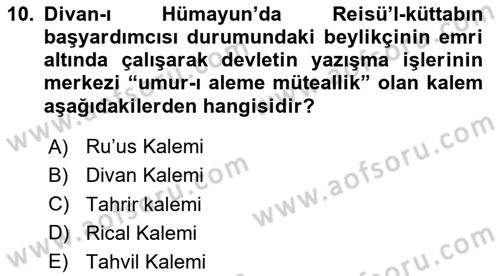 10. Divan-ı Hümayun'da Reisü'l-küttabın başyardımcısı durumundaki beylikçinin emri altında çalışarak devletin yazışma işlerinin merkezi "umur-ı aleme müteallik" olan kalem aşağıdakilerden hangisidir?

A) Ru'us Kalemi
B) Divan Kalemi
C) Tahrir kalemi
D) Rical Kalemi
E) Tahvil Kalemi

www.aofsoru.com
www.aofsoru.com
www.aofsoru.com
www.aofsoru.com
www.aofsoru.com